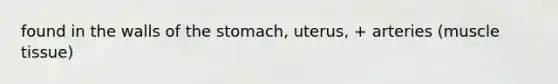 found in the walls of the stomach, uterus, + arteries (muscle tissue)